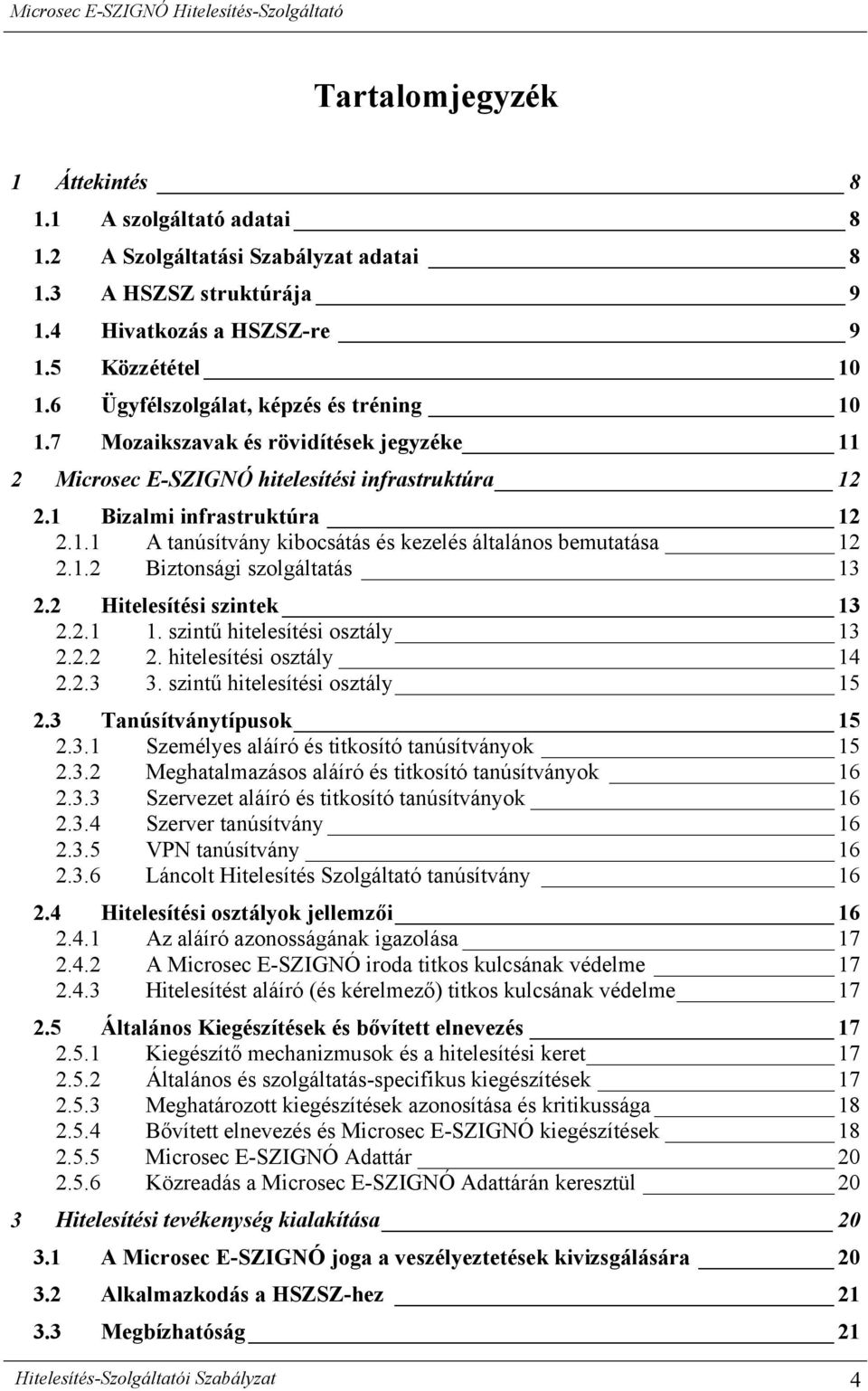 Microsec E-SZIGNÓ Hitelesítés-Szolgáltató

Tartalomjegyzék

1 Áttekintés 8
1.1 A szolgáltató adatai 8
1.2 A Szolgáltatási Szabályzat adatai 8
1.3 A HSZSZ struktúrája 9
1.4 Hivatkozás a HSZSZ-re 9
1.5 Közzététel 10
1.6 Ügyfélszolgálat, képzés és tréning 10
1.7 Mozaikszavak és rövidítések jegyzéke 11
2 Microsec E-SZIGNÓ hitelesítési infrastruktúra 12
2.1 Bizalmi infrastruktúra 12
2.1.1 A tanúsítvány kibocsátás és kezelés általános bemutatása 12
2.1.2 Biztonsági szolgáltatás 13
2.2 Hitelesítési szintek 13
2.2.1 1. szintű hitelesítési osztály 13
2.2.2 2. hitelesítési osztály 14
2.2.3 3. szintű hitelesítési osztály 15
2.3 Tanúsítványtípusok 15
2.3.1 Személyes aláíró és titkosító tanúsítványok 15
2.3.2 Meghatalmazásos aláíró és titkosító tanúsítványok 16
2.3.3 Szervezet aláíró és titkosító tanúsítványok 16
2.3.4 Szerver tanúsítvány 16
2.3.5 VPN tanúsítvány 16
2.3.6 Láncolt Hitelesítés Szolgáltató tanúsítvány 16
2.4 Hitelesítési osztályok jellemzői 16
2.4.1 Az aláíró azonosságának igazolása 17
2.4.2 A Microsec E-SZIGNÓ iroda titkos kulcsának védelme 17
2.4.3 Hitelesítést aláíró (és kérelmező) titkos kulcsának védelme 17
2.5 Általános Kiegészítések és bővített elnevezés 17
2.5.1 Kiegészítő mechanizmusok és a hitelesítési keret 17
2.5.2 Általános és szolgáltatás-specifikus kiegészítések 17
2.5.3 Meghatározott kiegészítések azonosítása és kritikussága 18
2.5.4 Bővített elnevezés és Microsec E-SZIGNÓ kiegészítések 18
2.5.5 Microsec E-SZIGNÓ Adattár 20
2.5.6 Közreadás a Microsec E-SZIGNÓ Adattárán keresztül 20
3 Hitelesítési tevékenység kialakítása 20
3.1 A Microsec E-SZIGNÓ joga a veszélyeztetések kivizsgálására 20
3.2 Alkalmazkodás a HSZSZ-hez 21
3.3 Megbízhatóság 21

Hitelesítés-Szolgáltatói Szabályzat 4